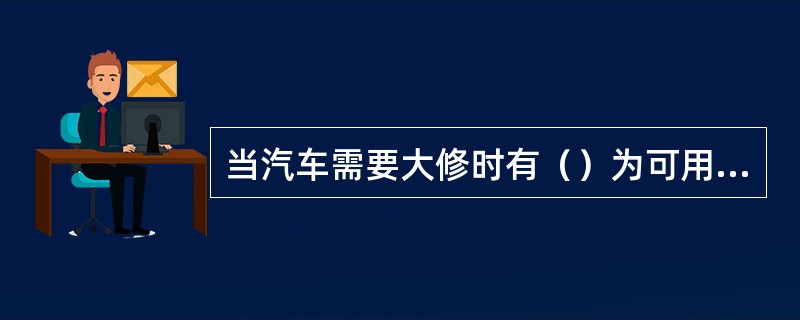 当汽车需要大修时有（）为可用...